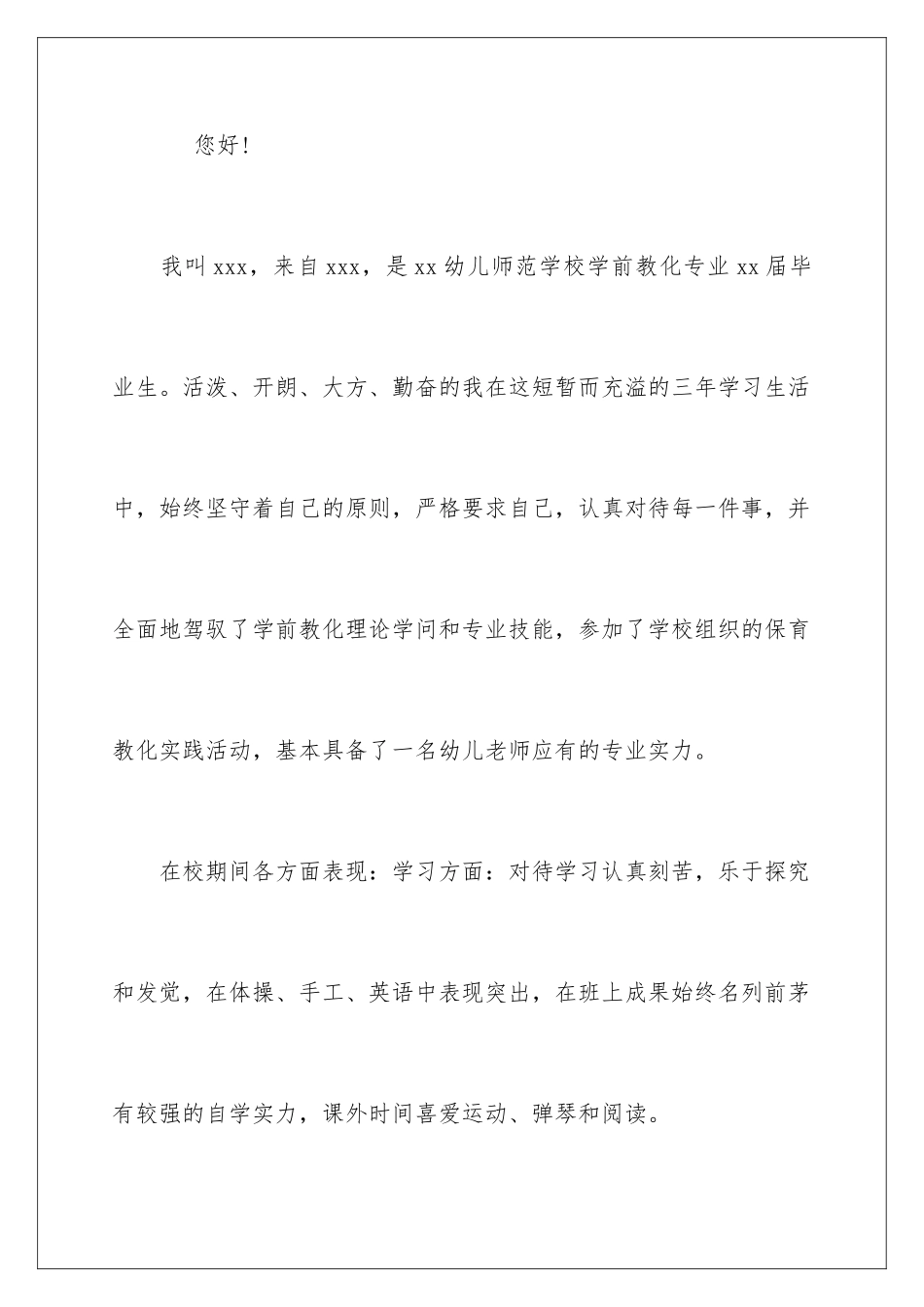 您好！

我叫xxx，来自xxx，是xx幼儿师范学校学前教化专业xx届毕业生。活泼、开朗、大方、勤奋的我在这短暂而充溢的三年学习生活中，始终坚守着自己的原则，严格要求自己，认真对待每一件事，并全面地驾驭了学前教化理论学问和专业技能，参加了学校组织的保育教化实践活动，基本具备了一名幼儿老师应有的专业实力。

在校期间各方面表现：学习方面：对待学习认真刻苦，乐于探究和发觉，在体操、手工、英语中表现突出，在班上成果始终名列前茅有较强的自学实力，课外时间喜爱运动、弹琴和阅读。